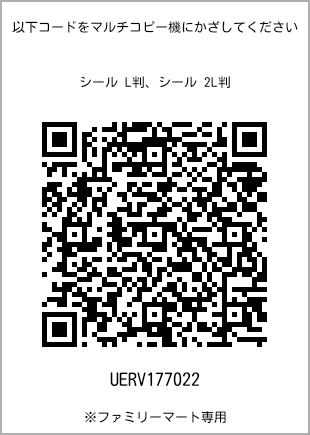 以下コードをマルチコピー機にかざしてください

シール L判、シール 2L判

UERV177022

※ファミリーマート専用